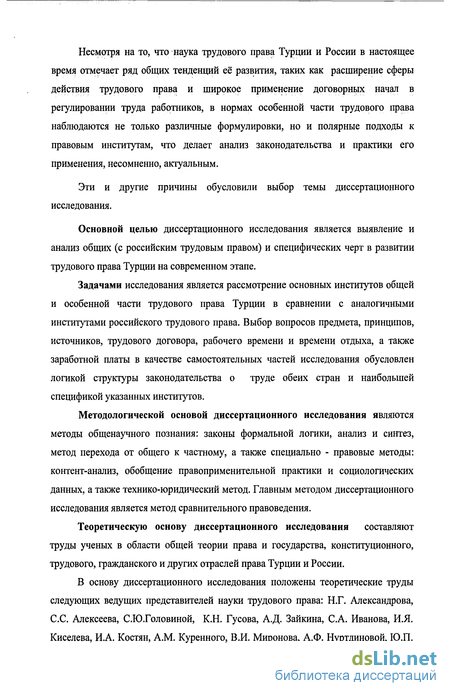 Несмотря на то, что наука трудового права Турции и России в настоящее время отмечает ряд общих тенденций её развития, таких как расширение сферы действия трудового права и широкое применение договорных начал в регулировании труда работников, в нормах особенной части трудового права наблюдаются не только различные формулировки, но и полярные подходы к правовым институтам, что делает анализ законодательства и практики его применения, несомненно, актуальным.

Эти и другие причины обусловили выбор темы диссертационного исследования.

Основной целью диссертационного исследования является выявление и анализ общих (с российским трудовым правом) и специфических черт в развитии трудового права Турции на современном этапе.

Задачами исследования является рассмотрение основных институтов общей и особенной части трудового права Турции в сравнении с аналогичными институтами российского трудового права. Выбор вопросов предмета, принципов, источников, трудового договора, рабочего времени и времени отдыха, а также заработной платы в качестве самостоятельных частей исследования обусловлен логикой структуры законодательства о труде обеих стран и наибольшей спецификой указанных институтов.

Методологической основой диссертационного исследования являются методы общенаучного познания: законы формальной логики, анализ и синтез, метод перехода от общего к частному, а также специально - правовые методы: контент-анализ, обобщение правоприменительной практики и социологических данных, а также технико-юридический метод. Главным методом диссертационного исследования является метод сравнительного правоведения.

Теоретическую основу диссертационного исследования составляют труды ученых в области общей теории права и государства, конституционного, трудового, гражданского и других отраслей права Турции и России.

В основу диссертационного исследования положены теоретические труды следующих ведущих представителей науки трудового права: Н.Г. Александрова, С.С. Алексеева, С.Ю.Головиной, К.Н. Гусова, А.Д. Зайкина, С.А. Иванова, И.Я. Киселева, И.А. Костян, А.М. Куренного, В.И. Миронова, А.Ф. Нуртдиновой, Ю.П.

dsLib.net
библиотека диссертаций